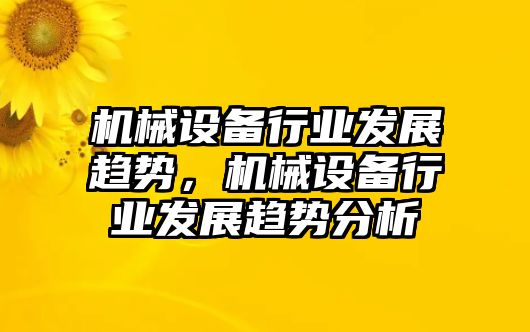 机械设备行业发展趋势，机械设备行业发展趋势分析